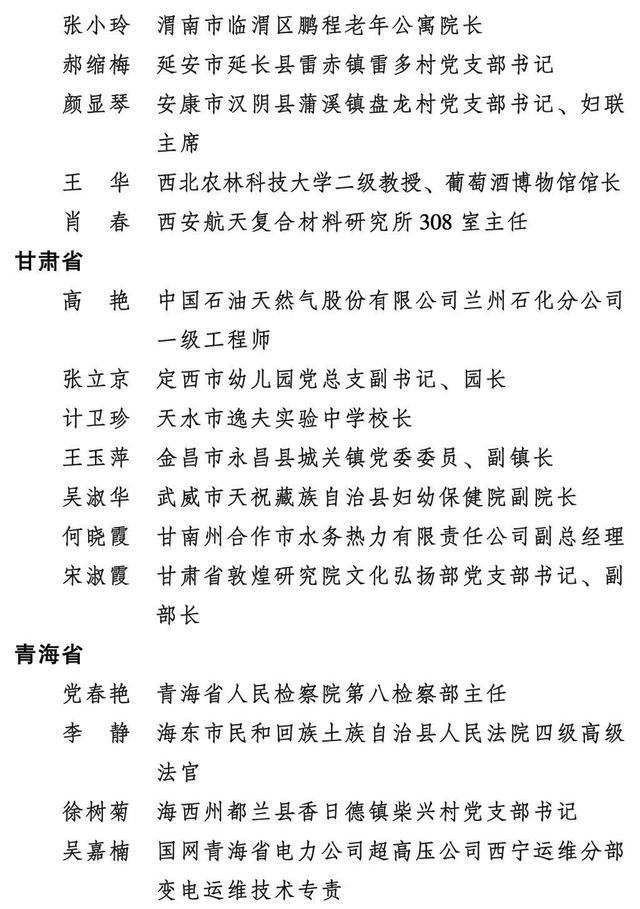 张小玲　渭南市临渭区鹏程老年公寓院长
郝缩梅　延安市延长县雷赤镇雷多村党支部书记
颜显琴　安康市汉阴县蒲溪镇盘龙村党支部书记、妇联主席
王　华　西北农林科技大学二级教授、葡萄酒博物馆馆长
肖　春　西安航天复合材料研究所308室主任

甘肃省
高　艳　中国石油天然气股份有限公司兰州石化分公司一级工程师
张立京　定西市幼儿园党总支副书记、园长
计卫珍　天水市逸夫实验中学校长
王玉萍　金昌市永昌县城关镇党委委员、副镇长
吴淑华　武威市天祝藏族自治县妇幼保健院副院长
何晓霞　甘南州合作市水务热力有限责任公司副总经理
宋淑霞　甘肃省敦煌研究院文化弘扬部党支部书记、副部长

青海省
党春艳　青海省人民检察院第八检察部主任
李　静　海东市民和回族土族自治县人民法院四级高级法官
徐树菊　海西州都兰县香日德镇柴兴村党支部书记
吴嘉楠　国网青海省电力公司超高压公司西宁运维分部变电运维技术专责